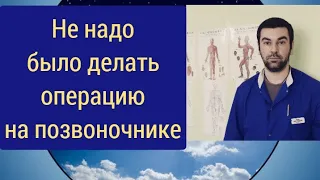 Не надо было делать операцию на позвоночнике